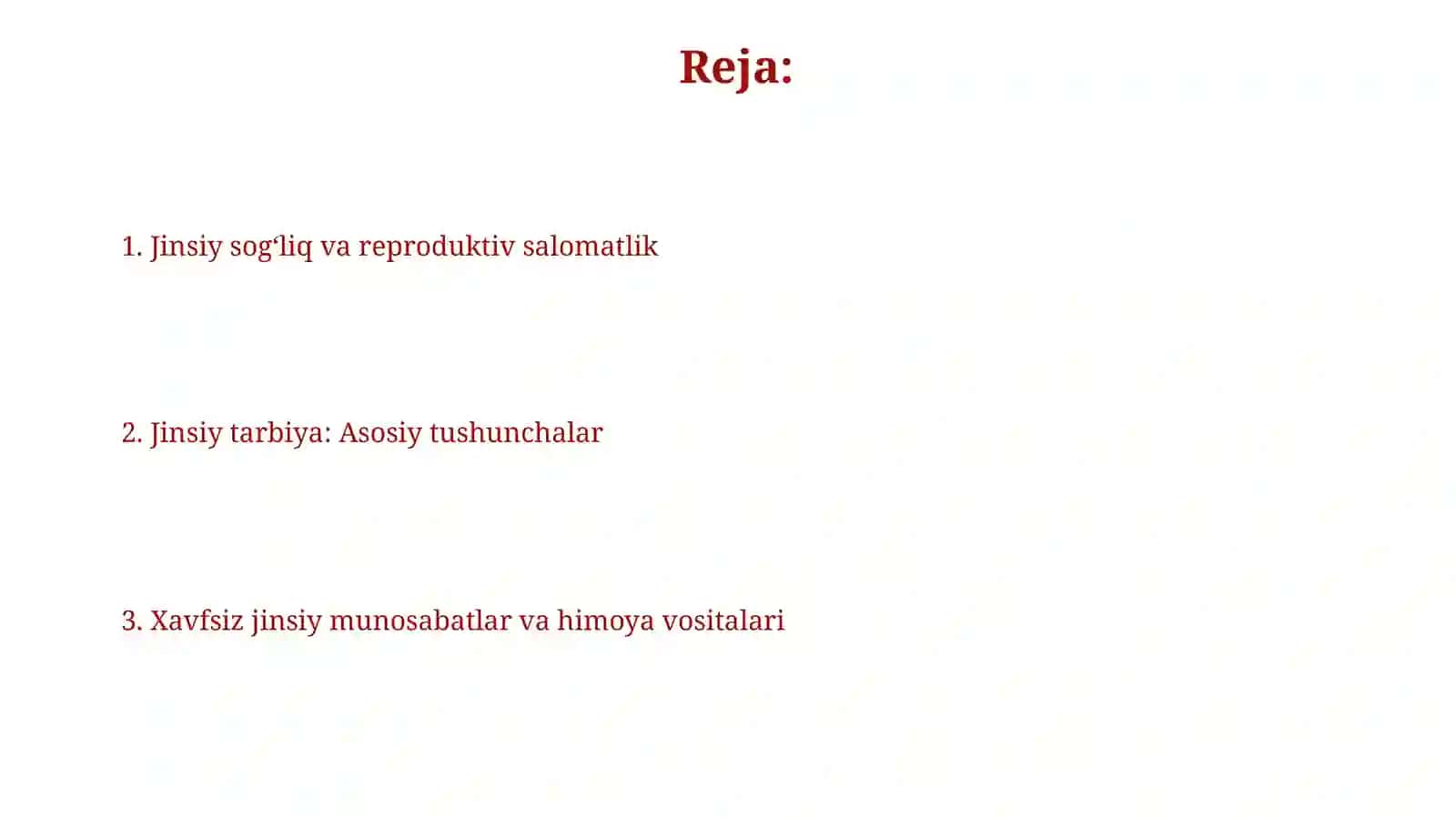 Reja:

1. Jinsiy sog‘liq va reproduktiv salomatlik

2. Jinsiy tarbiya: Asosiy tushunchalar

3. Xavfsiz jinsiy munosabatlar va himoya vositalari